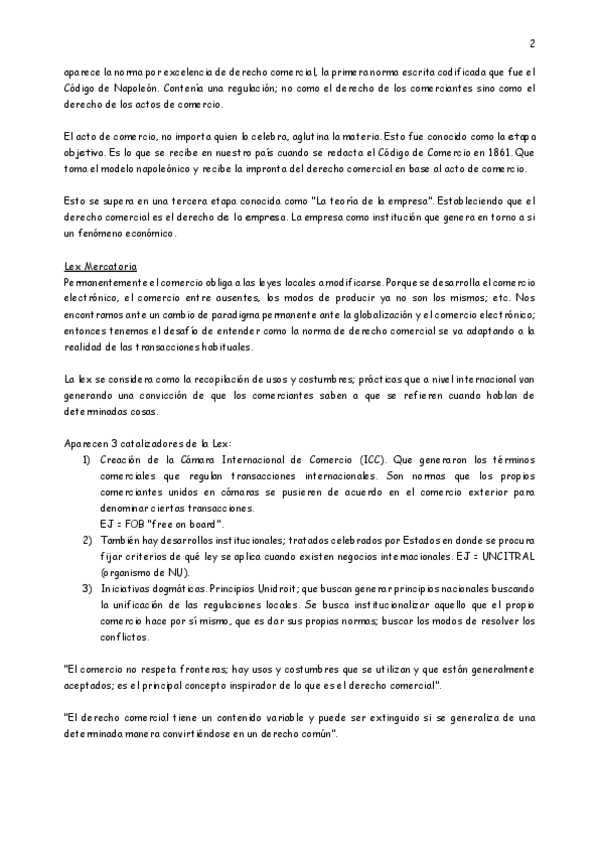 2

aparece la norma por excelencia de derecho comercial, la primera norma escrita codificada que fue el Código de Napoleón. Contenía una regulación; no como el derecho de los comerciantes sino como el derecho de los actos de comercio.

El acto de comercio, no importa quien lo celebra, aglutina la materia. Esto fue conocido como la etapa objetiva. Es lo que se recibe en nuestro país cuando se redacta el Código de Comercio en 1861. Que toma el modelo napoleónico y recibe la impronta del derecho comercial en base al acto de comercio.

Esto se supera en una tercera etapa conocida como "La teoría de la empresa". Estableciendo que el derecho comercial es el derecho de la empresa. La empresa como institución que genera en torno a si un fenómeno económico.

Lex Mercatoria
Permanentemente el comercio obliga a las leyes locales a modificarse. Porque se desarrolla el comercio electrónico, el comercio entre ausentes, los modos de producir ya no son los mismos; etc. Nos encontramos ante un cambio de paradigma permanente ante la globalización y el comercio electrónico; entonces tenemos el desafío de entender como la norma de derecho comercial se va adaptando a la realidad de las transacciones habituales.

La lex se considera como la recopilación de usos y costumbres; prácticas que a nivel internacional van generando una convicción de que los comerciantes saben a que se refieren cuando hablan de determinadas cosas.

Aparecen 3 catalizadores de la Lex:
1) Creación de la Cámara Internacional de Comercio (ICC). Que generaron los términos comerciales que regulan transacciones internacionales. Son normas que los propios comerciantes unidos en cámaras se pusieren de acuerdo en el comercio exterior para denominar ciertas transacciones.
EJ = FOB "free on board".
2) También hay desarrollos institucionales; tratados celebrados por Estados en donde se procura fijar criterios de qué ley se aplica cuando existen negocios internacionales. EJ = UNCITRAL (organismo de NU).
3) Iniciativas dogmáticas. Principios Unidroit; que buscan generar principios nacionales buscando la unificación de las regulaciones locales. Se busca institucionalizar aquello que el propio comercio hace por sí mismo, que es dar sus propias normas; buscar los modos de resolver los conflictos.

"El comercio no respeta fronteras; hay usos y costumbres que se utilizan y que están generalmente aceptados; es el principal concepto inspirador de lo que es el derecho comercial".

"El derecho comercial tiene un contenido variable y puede ser extinguido si se generaliza de una determinada manera convirtiéndose en un derecho común".